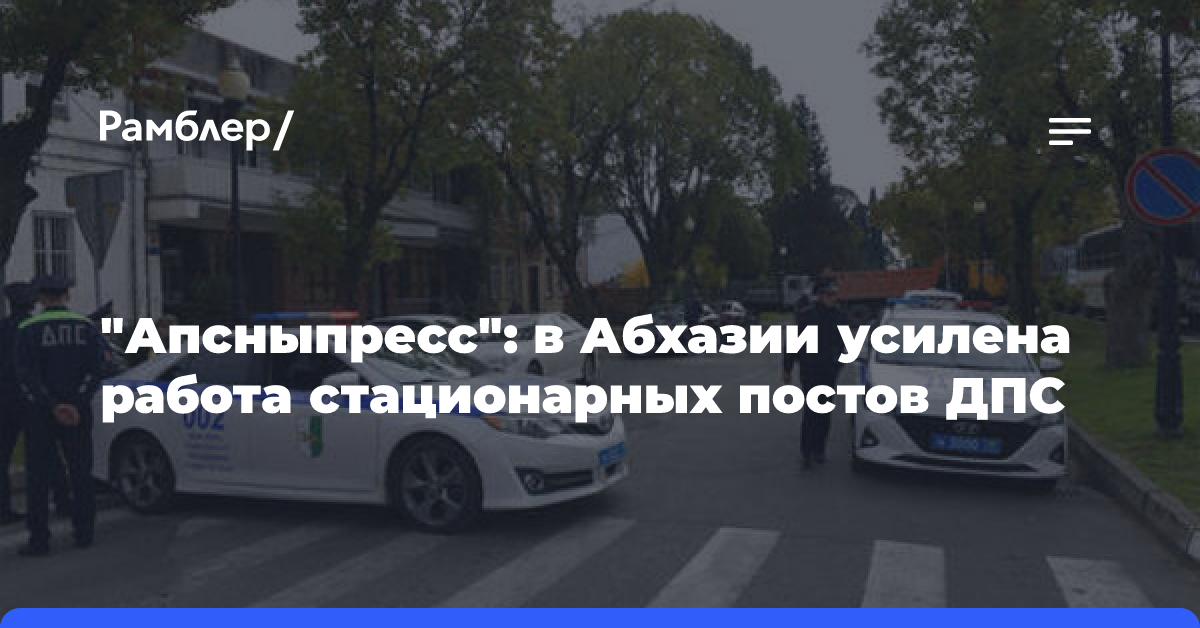 Рамблер/

"Апсныпресс": в Абхазии усилена работа стационарных постов ДПС

ДПС

002